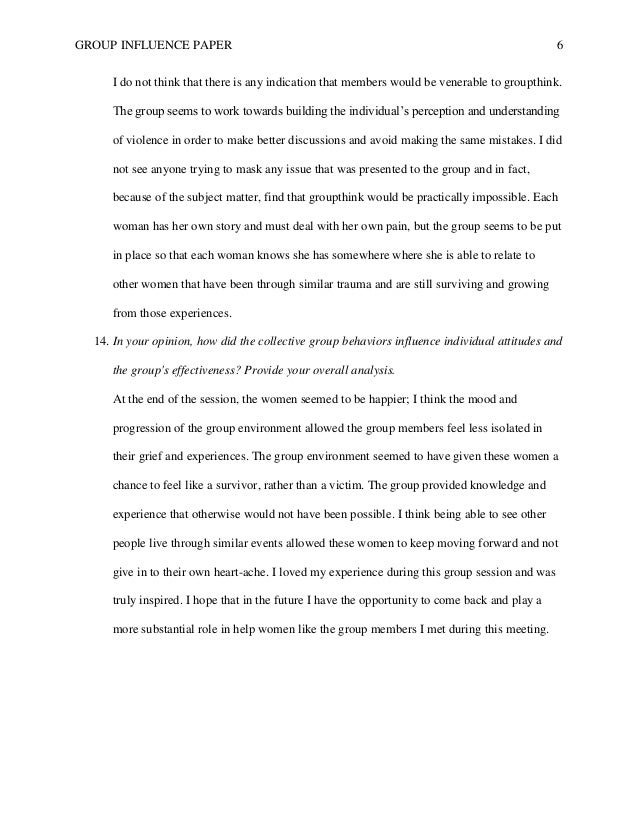 GROUP INFLUENCE PAPER 6

I do not think that there is any indication that members would be venerable to groupthink. The group seems to work towards building the individual's perception and understanding of violence in order to make better discussions and avoid making the same mistakes. I did not see anyone trying to mask any issue that was presented to the group and in fact, because of the subject matter, find that groupthink would be practically impossible. Each woman has her own story and must deal with her own pain, but the group seems to be put in place so that each woman knows she has somewhere where she is able to relate to other women that have been through similar trauma and are still surviving and growing from those experiences.

14. In your opinion, how did the collective group behaviors influence individual attitudes and the group's effectiveness? Provide your overall analysis.

At the end of the session, the women seemed to be happier; I think the mood and progression of the group environment allowed the group members feel less isolated in their grief and experiences. The group environment seemed to have given these women a chance to feel like a survivor, rather than a victim. The group provided knowledge and experience that otherwise would not have been possible. I think being able to see other people live through similar events allowed these women to keep moving forward and not give in to their own heart-ache. I loved my experience during this group session and was truly inspired. I hope that in the future I have the opportunity to come back and play a more substantial role in help women like the group members I met during this meeting.